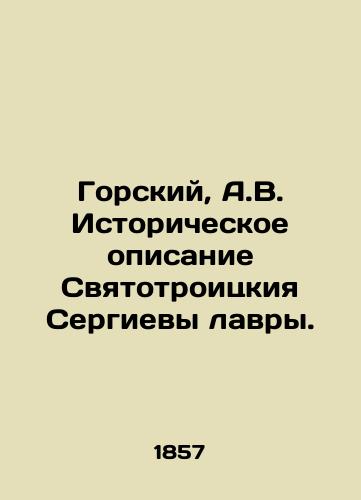 Горский, А.В. Историческое описание Святотроицкия Сергиевы лавры.

1857